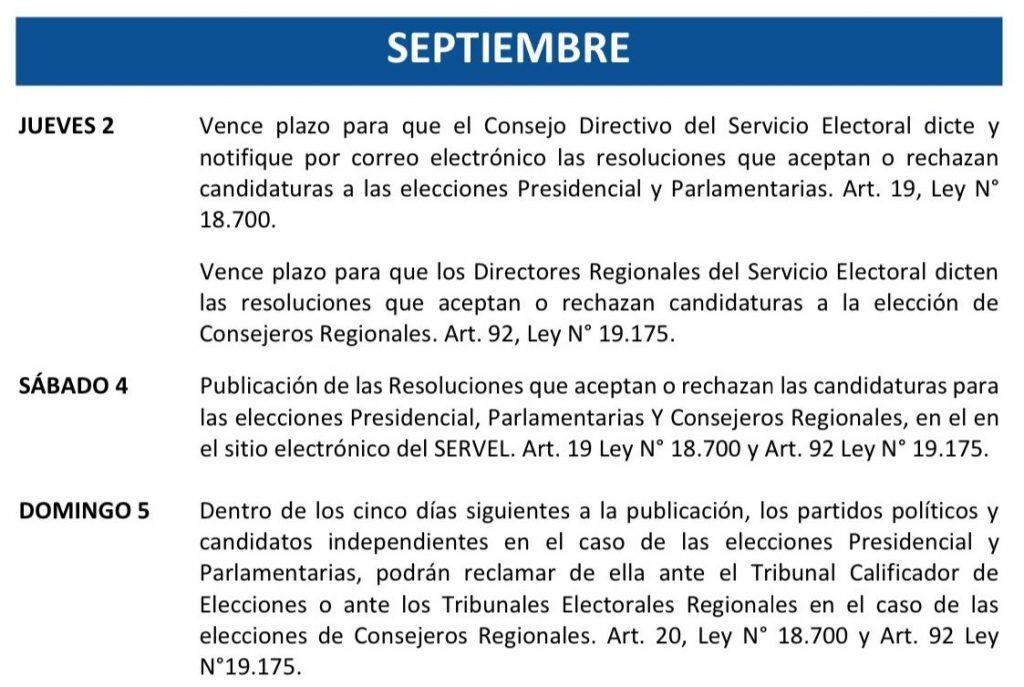 SEPTIEMBRE

JUEVES 2

Vence plazo para que el Consejo Directivo del Servicio Electoral dicte y notifique por correo electrónico las resoluciones que aceptan o rechazan candidaturas a las elecciones Presidencial y Parlamentarias. Art. 19, Ley N° 18.700.

Vence plazo para que los Directores Regionales del Servicio Electoral dicten las resoluciones que aceptan o rechazan candidaturas a la elección de Consejeros Regionales. Art. 92, Ley N° 19.175.

SÁBADO 4

Publicación de las Resoluciones que aceptan o rechazan las candidaturas para las elecciones Presidencial, Parlamentarias Y Consejeros Regionales, en el en el sitio electrónico del SERVEL. Art. 19 Ley N° 18.700 y Art. 92 Ley N° 19.175.

DOMINGO 5

Dentro de los cinco días siguientes a la publicación, los partidos políticos y candidatos independientes en el caso de las elecciones Presidencial y Parlamentarias, podrán reclamar de ella ante el Tribunal Calificador de Elecciones o ante los Tribunales Electorales Regionales en el caso de las elecciones de Consejeros Regionales. Art. 20, Ley N° 18.700 y Art. 92 Ley N°19.175.